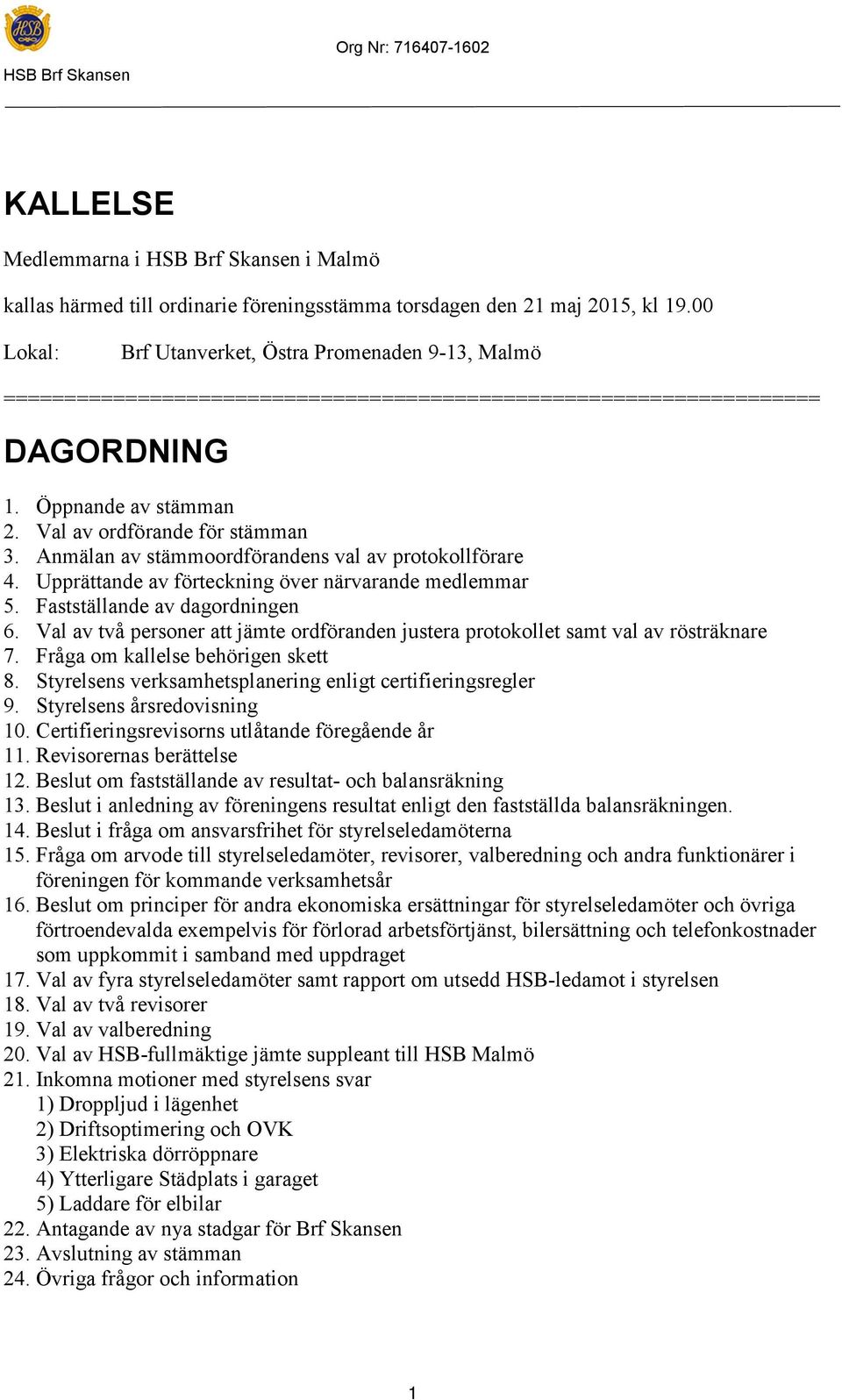 HSB

HSB Brf Skansen

Org Nr: 716407-1602

KALLELSE

Medlemmarna i HSB Brf Skansen i Malmö

kallas härmed till ordinarie föreningsstämma torsdagen den 21 maj 2015, kl 19.00

Lokal: Brf Utanverket, Östra Promenaden 9-13, Malmö

==================================================================

DAGORDNING

1. Öppnande av stämman
2. Val av ordförande för stämman
3. Anmälan av stämmoordförandens val av protokollförare
4. Upprättande av förteckning över närvarande medlemmar
5. Fastställande av dagordningen
6. Val av två personer att jämte ordföranden justera protokollet samt val av rösträknare
7. Fråga om kallelse behörigen skett
8. Styrelsens verksamhetsplanering enligt certifieringsregler
9. Styrelsens årsredovisning
10. Certifieringsrevisorns utlåtande föregående år
11. Revisorernas berättelse
12. Beslut om fastställande av resultat- och balansräkning
13. Beslut i anledning av föreningens resultat enligt den fastställda balansräkningen.
14. Beslut i fråga om ansvarsfrihet för styrelseledamöterna
15. Fråga om arvode till styrelseledamöter, revisorer, valberedning och andra funktionärer i föreningen för kommande verksamhetsår
16. Beslut om principer för andra ekonomiska ersättningar för styrelseledamöter och övriga förtroendevalda exempelvis för förlorad arbetsförtjänst, bilersättning och telefonkostnader som uppkommit i samband med uppdraget
17. Val av fyra styrelseledamöter samt rapport om utsedd HSB-ledamot i styrelsen
18. Val av två revisorer
19. Val av valberedning
20. Val av HSB-fullmäktige jämte suppleant till HSB Malmö
21. Inkomna motioner med styrelsens svar
1) Droppljud i lägenhet
2) Driftsoptimering och OVK
3) Elektriska dörröppnare
4) Ytterligare Städplats i garaget
5) Laddare för elbilar
22. Antagande av nya stadgar för Brf Skansen
23. Avslutning av stämman
24. Övriga frågor och information

1